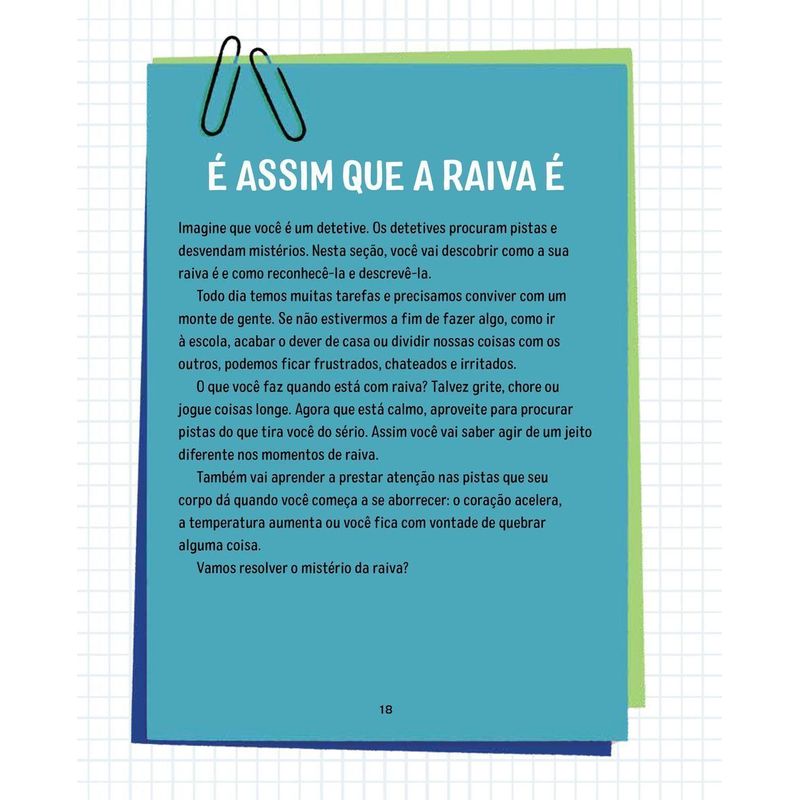 É ASSIM QUE A RAIVA É

Imagine que você é um detetive. Os detetives procuram pistas e desvendam mistérios. Nesta seção, você vai descobrir como a sua raiva é e como reconhecê-la e descrevê-la.

Todo dia temos muitas tarefas e precisamos conviver com um monte de gente. Se não estivermos a fim de fazer algo, como ir à escola, acabar o dever de casa ou dividir nossas coisas com os outros, podemos ficar frustrados, chateados e irritados.

O que você faz quando está com raiva? Talvez grite, chore ou jogue coisas longe. Agora que está calmo, aproveite para procurar pistas do que tira você do sério. Assim você vai saber agir de um jeito diferente nos momentos de raiva.

Também vai aprender a prestar atenção nas pistas que seu corpo dá quando você começa a se aborrecer: o coração acelera, a temperatura aumenta ou você fica com vontade de quebrar alguma coisa.

Vamos resolver o mistério da raiva?

18